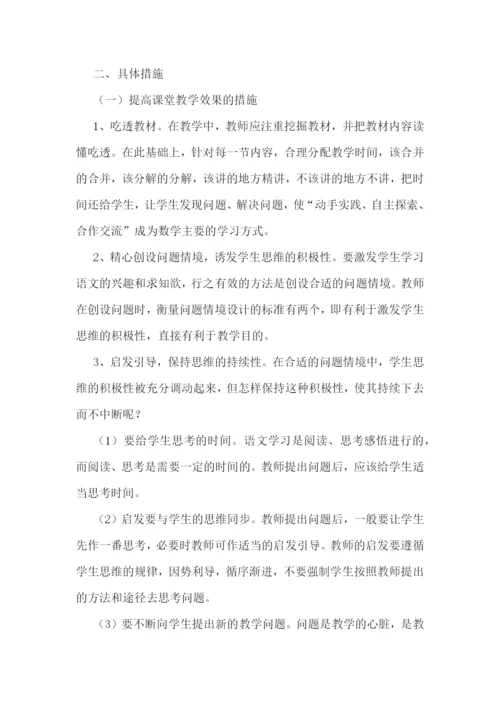 二、具体措施

（一）提高课堂教学效果的措施

1、吃透教材。在教学中，教师应注重挖掘教材，并把教材内容读懂吃透。在此基础上，针对每一节内容，合理分配教学时间，该合并的合并，该分解的分解，该讲的地方精讲，不该讲的地方不讲，把时间还给学生，让学生发现问题、解决问题，使“动手实践、自主探索、合作交流”成为数学主要的学习方式。

2、精心创设问题情境，诱发学生思维的积极性。要激发学生学习语文的兴趣和求知欲，行之有效的方法是创设合适的问题情境。教师在创设问题时，衡量问题情境设计的标准有两个，即有利于激发学生思维的积极性，直接有利于教学目的。

3、启发引导，保持思维的持续性。在合适的问题情境中，学生思维的积极性被充分调动起来，但怎样保持这种积极性，使其持续下去而不中断呢？

（1）要给学生思考的时间。语文学习是阅读、思考感悟进行的，而阅读、思考是需要一定的时间的。教师提出问题后，应该给学生适当思考时间。

（2）启发要与学生的思维同步。教师提出问题后，一般要让学生先作一番思考，必要时教师可作适当的启发引导。教师的启发要遵循学生思维的规律，因势利导，循序渐进，不要强制学生按照教师提出的方法和途径去思考问题。

（3）要不断向学生提出新的教学问题。问题是教学的心脏，是教